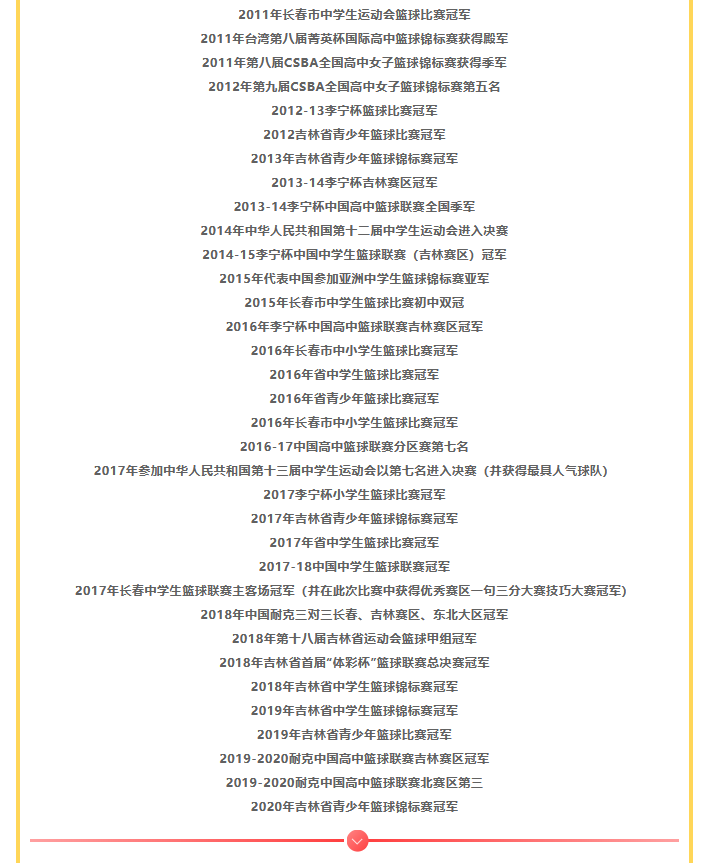 2011年长春市中学生运动会篮球比赛冠军

2011年台湾第八届菁英杯国际高中篮球锦标赛获得殿军

2011年第八届CSBA全国高中女子篮球锦标赛获得季军

2012年第九届CSBA全国高中女子篮球锦标赛第五名

2012-13李宁杯篮球比赛冠军

2012吉林省青少年篮球比赛冠军

2013年吉林省青少年篮球锦标赛冠军

2013-14李宁杯吉林赛区冠军

2013-14李宁杯中国高中篮球联赛全国季军

2014年中华人民共和国第十二届中学生运动会进入决赛

2014-15李宁杯中国中学生篮球联赛（吉林赛区）冠军

2015年代表中国参加亚洲中学生篮球锦标赛亚军

2015年长春市中学生篮球比赛初中双冠

2016年李宁杯中国高中篮球联赛吉林赛区冠军

2016年长春市中小学生篮球比赛冠军

2016年省中学生篮球比赛冠军

2016年省青少年篮球比赛冠军

2016年长春市中小学生篮球比赛冠军

2016-17中国高中篮球联赛分区赛第七名

2017年参加中华人民共和国第十三届中学生运动会以第七名进入决赛（并获得最具人气球队）

2017李宁杯小学生篮球比赛冠军

2017年吉林省青少年篮球锦标赛冠军

2017年省中学生篮球比赛冠军

2017-18中国中学生篮球联赛冠军

2017年长春中学生篮球联赛主客场冠军（并在此次比赛中获得优秀赛区一句三分大赛技巧大赛冠军）

2018年中国耐克三对三长春、吉林赛区、东北大区冠军

2018年第十八届吉林省运动会篮球甲组冠军

2018年吉林省首届“体彩杯”篮球联赛总决赛冠军

2018年吉林省中学生篮球锦标赛冠军

2019年吉林省中学生篮球锦标赛冠军

2019年吉林省青少年篮球比赛冠军

2019-2020耐克中国高中篮球联赛吉林赛区冠军

2019-2020耐克中国高中篮球联赛北赛区第三

2020年吉林省青少年篮球锦标赛冠军